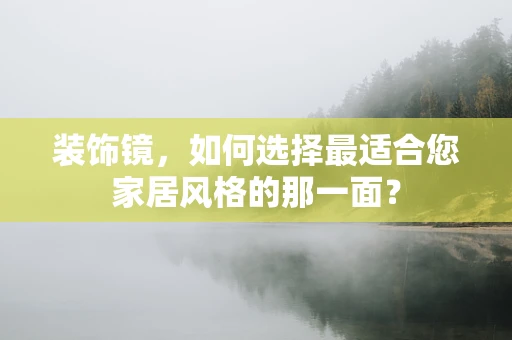 装饰镜，如何选择最适合您家居风格的那一面？